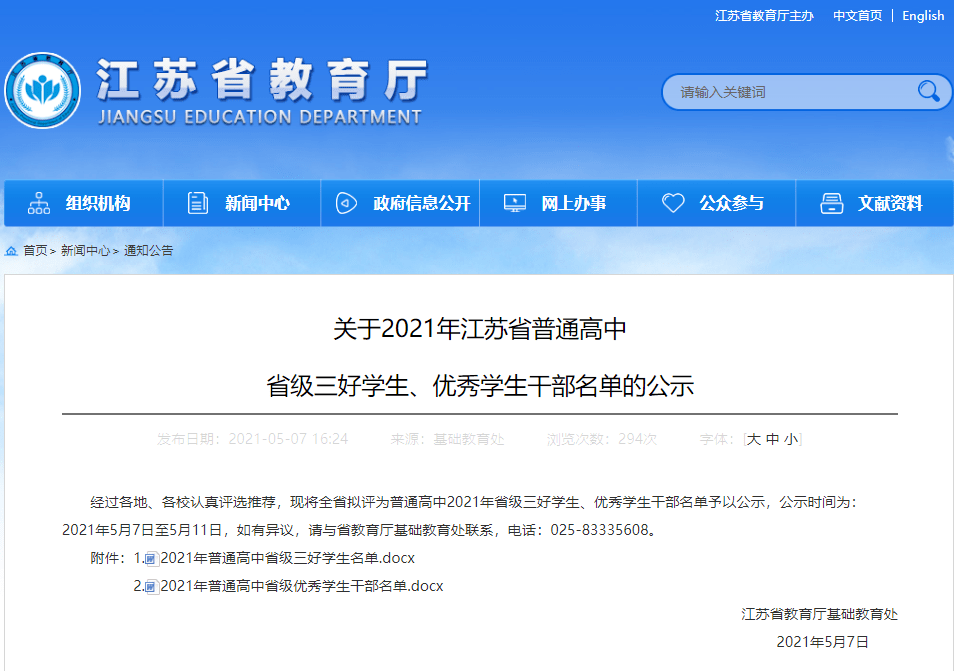 江苏省教育厅主办　中文首页 | English

江苏省教育厅
JIANGSU EDUCATION DEPARTMENT

请输入关键词

组织机构　新闻中心　政府信息公开　网上办事　公众参与　文献资料

首页 > 新闻中心 > 通知公告

关于2021年江苏省普通高中
省级三好学生、优秀学生干部名单的公示

发布日期：2021-05-07 16:24　来源：基础教育处　浏览次数：294次　字体：[大 中 小]

经过各地、各校认真评选推荐，现将全省拟评为普通高中2021年省级三好学生、优秀学生干部名单予以公示，公示时间为：2021年5月7日至5月11日，如有异议，请与省教育厅基础教育处联系，电话：025-83335608。

附件：1.2021年普通高中省级三好学生名单.docx

2.2021年普通高中省级优秀学生干部名单.docx

江苏省教育厅基础教育处

2021年5月7日